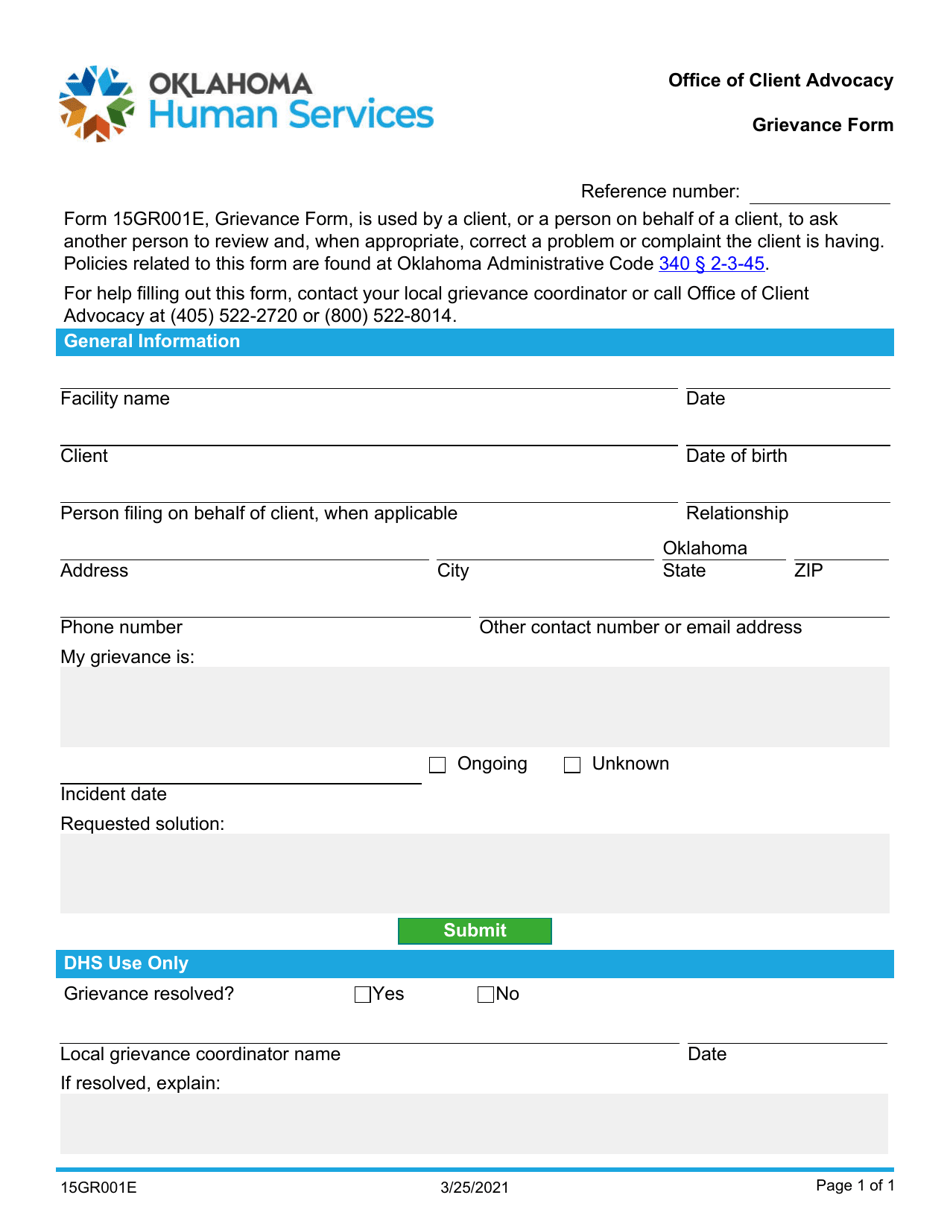 OKLAHOMA
Human Services

Office of Client Advocacy

Grievance Form

Reference number:

Form 15GR001E, Grievance Form, is used by a client, or a person on behalf of a client, to ask another person to review and, when appropriate, correct a problem or complaint the client is having. Policies related to this form are found at Oklahoma Administrative Code 340 § 2-3-45.

For help filling out this form, contact your local grievance coordinator or call Office of Client Advocacy at (405) 522-2720 or (800) 522-8014.

General Information

Facility name
Date

Client
Date of birth

Person filing on behalf of client, when applicable
Relationship

Address
City
Oklahoma
State
ZIP

Phone number
Other contact number or email address

My grievance is:

Ongoing Unknown

Incident date

Requested solution:

Submit

DHS Use Only

Grievance resolved? Yes No

Local grievance coordinator name
Date

If resolved, explain:

15GR001E 3/25/2021 Page 1 of 1